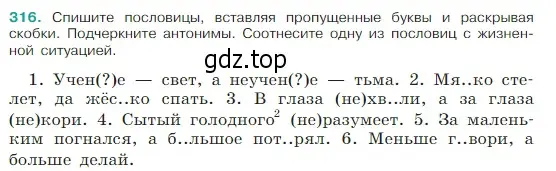 316. Спишите пословицы, вставляя пропущенные буквы и раскрывая скобки. Подчеркните антонимы. Соотнесите одну из пословиц с жизненной ситуацией.

gdz.top

1. Учен(?)е — свет, а неучен(?)е — тьма. 2. Мя..ко стелет, да жёс..ко спать. 3. В глаза (не)хв..ли, а за глаза (не)кори. 4. Сытый голодного$^2$ (не)разумеет. 5. За маленьким погнался, а б..льшое пот..рял. 6. Меньше г..вори, а больше делай.